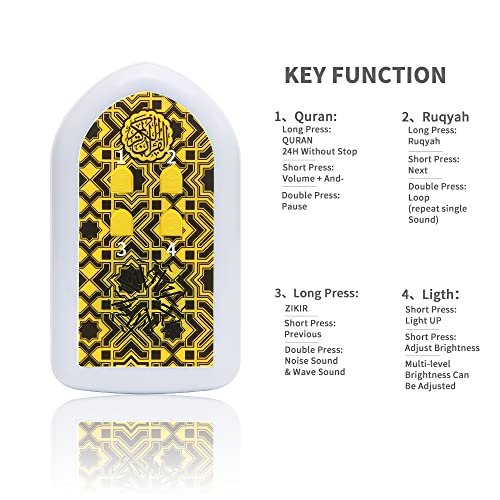 1
2
3
4

KEY FUNCTION

1、Quran:
Long Press:
QURAN
24H Without Stop
Short Press:
Volume + And-
Double Press:
Pause

2、Ruqyah
Long Press:
Ruqyah
Short Press:
Next
Double Press:
Loop
(repeat single Sound)

3、Long Press:
ZIKIR
Short Press:
Previous
Double Press:
Noise Sound
& Wave Sound

4、Ligth:
Short Press:
Light UP
Short Press:
Adjust Brightness
Multi-level Brightness Can Be Adjusted